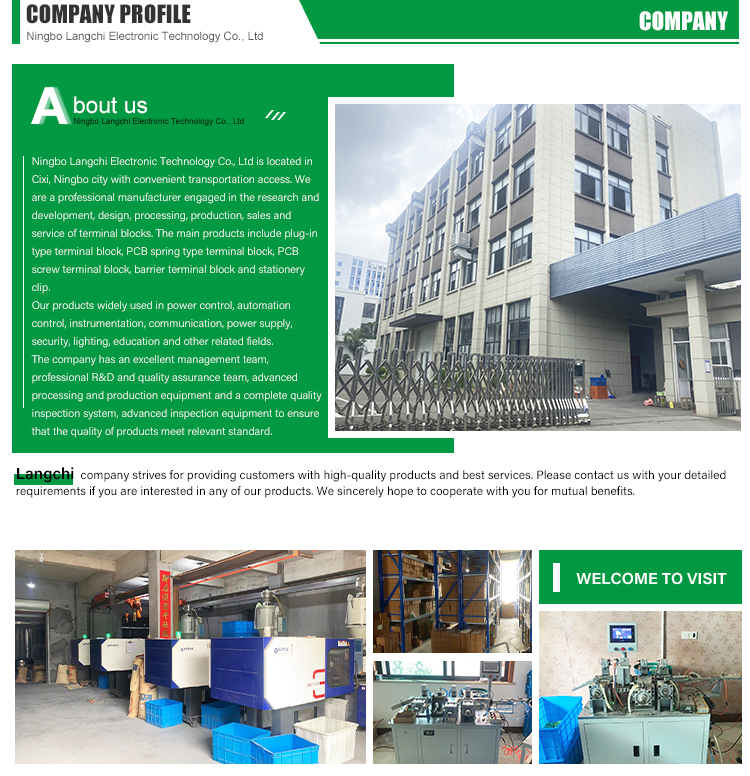 COMPANY PROFILE
Ningbo Langchi Electronic Technology Co., Ltd

COMPANY

About us
Ningbo Langchi Electronic Technology Co., Ltd

Ningbo Langchi Electronic Technology Co., Ltd is located in Cixi, Ningbo city with convenient transportation access. We are a professional manufacturer engaged in the research and development, design, processing, production, sales and service of terminal blocks. The main products include plug-in type terminal block, PCB spring type terminal block, PCB screw terminal block, barrier terminal block and stationery clip.
Our products widely used in power control, automation control, instrumentation, communication, power supply, security, lighting, education and other related fields.
The company has an excellent management team, professional R&D and quality assurance team, advanced processing and production equipment and a complete quality inspection system, advanced inspection equipment to ensure that the quality of products meet relevant standard.

Langchi company strives for providing customers with high-quality products and best services. Please contact us with your detailed requirements if you are interested in any of our products. We sincerely hope to cooperate with you for mutual benefits.

WELCOME TO VISIT